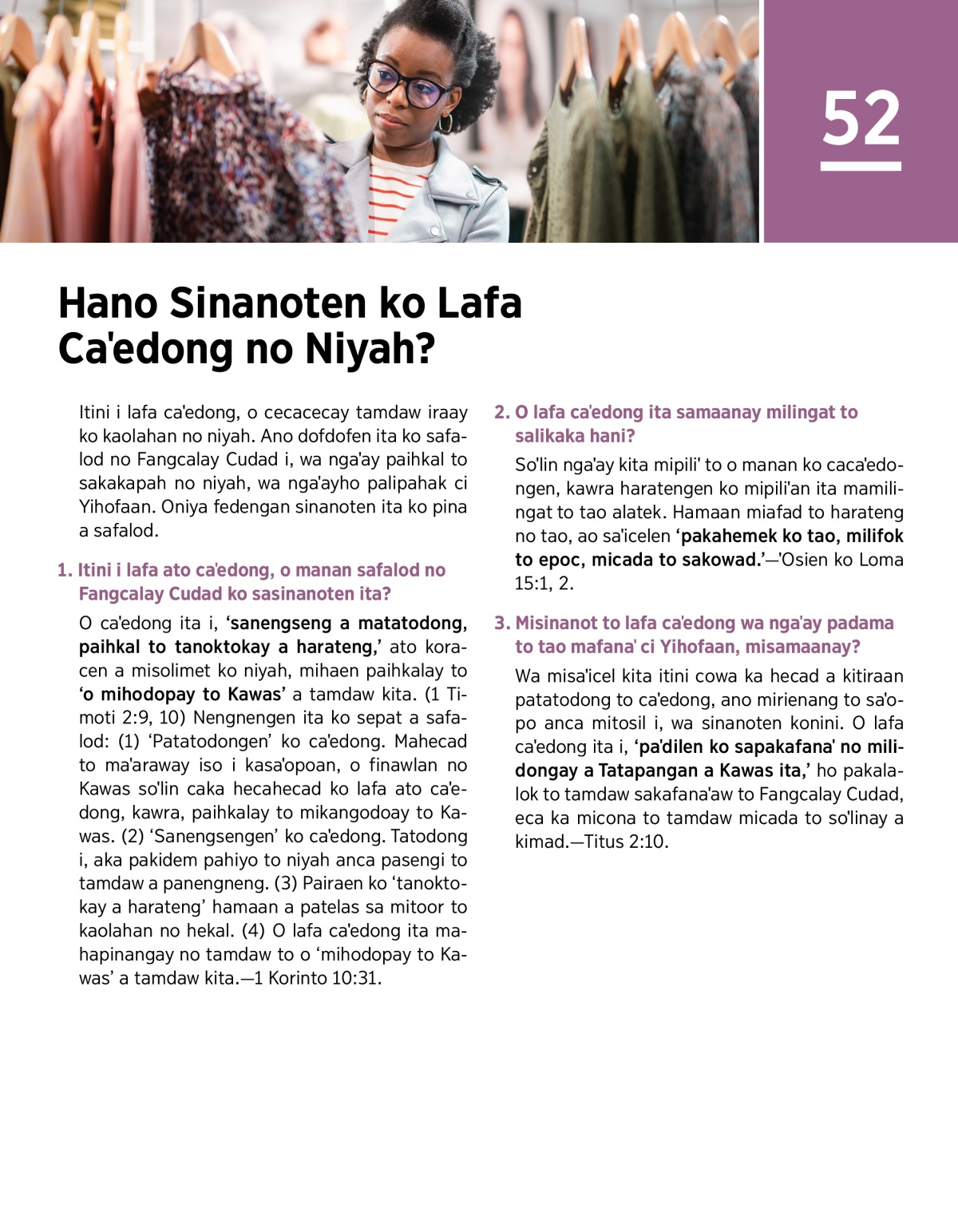 52

Hano Sinanoten ko Lafa Ca'edong no Niyah?

Itini i lafa ca'edong, o cecacecay tamdaw iraay ko kaolahan no niyah. Ano dofdofen ita ko safalod no Fangcalay Cudad i, wa nga'ay paihkal to sakakapah no niyah, wa nga'ayho palipahak ci Yihofaan. Oniya fedengan sinanoten ita ko pina a safalod.

1. Itini i lafa ato ca'edong, o manan safalod no Fangcalay Cudad ko sasinanoten ita?

O ca'edong ita i, 'sanengseng a matatodong, paihkal to tanoktokay a harateng,' ato koracen a misolimet ko niyah, mihaen paihkalay to 'o mihodopay to Kawas' a tamdaw kita. (1 Timoti 2:9, 10) Nengnengen ita ko sepat a safalod: (1) 'Patatodongen' ko ca'edong. Mahecad to ma'araway iso i kasa'opoan, o finawlan no Kawas so'lin caka hecahecad ko lafa ato ca'edong, kawra, paihkalay to mikangodoay to Kawas. (2) 'Sanengsengen' ko ca'edong. Tatodong i, aka pakidem pahiyo to niyah anca pasengi to tamdaw a panengneng. (3) Pairaen ko 'tanoktokay a harateng' hamaan a patelas sa mitoor to kaolahan no hekal. (4) O lafa ca'edong ita mahapinangay no tamdaw to o 'mihodopay to Kawas' a tamdaw kita.—1 Korinto 10:31.

2. O lafa ca'edong ita samaanay milingat to salikaka hani?

So'lin nga'ay kita mipili' to o manan ko caca'edongen, kawra haratengen ko mipili'an ita mamilingat to tao alatek. Hamaan miafad to harateng no tao, ao sa'icelen 'pakahemek ko tao, milifok to epoc, micada to sakowad.'—'Osien ko Loma 15:1, 2.

3. Misinanot to lafa ca'edong wa nga'ay padama to tao mafana' ci Yihofaan, misamaanay?

Wa misa'icel kita itini cowa ka hecad a kitiraan patatodong to ca'edong, ano mirienang to sa'opo anca mitosil i, wa sinanoten konini. O lafa ca'edong ita i, 'pa'dilen ko sapakafana' no milidongay a Tatapangan a Kawas ita,' ho pakalalok to tamdaw sakafana'aw to Fangcalay Cudad, eca ka micona to tamdaw micada to so'linay a kimad.—Titus 2:10.